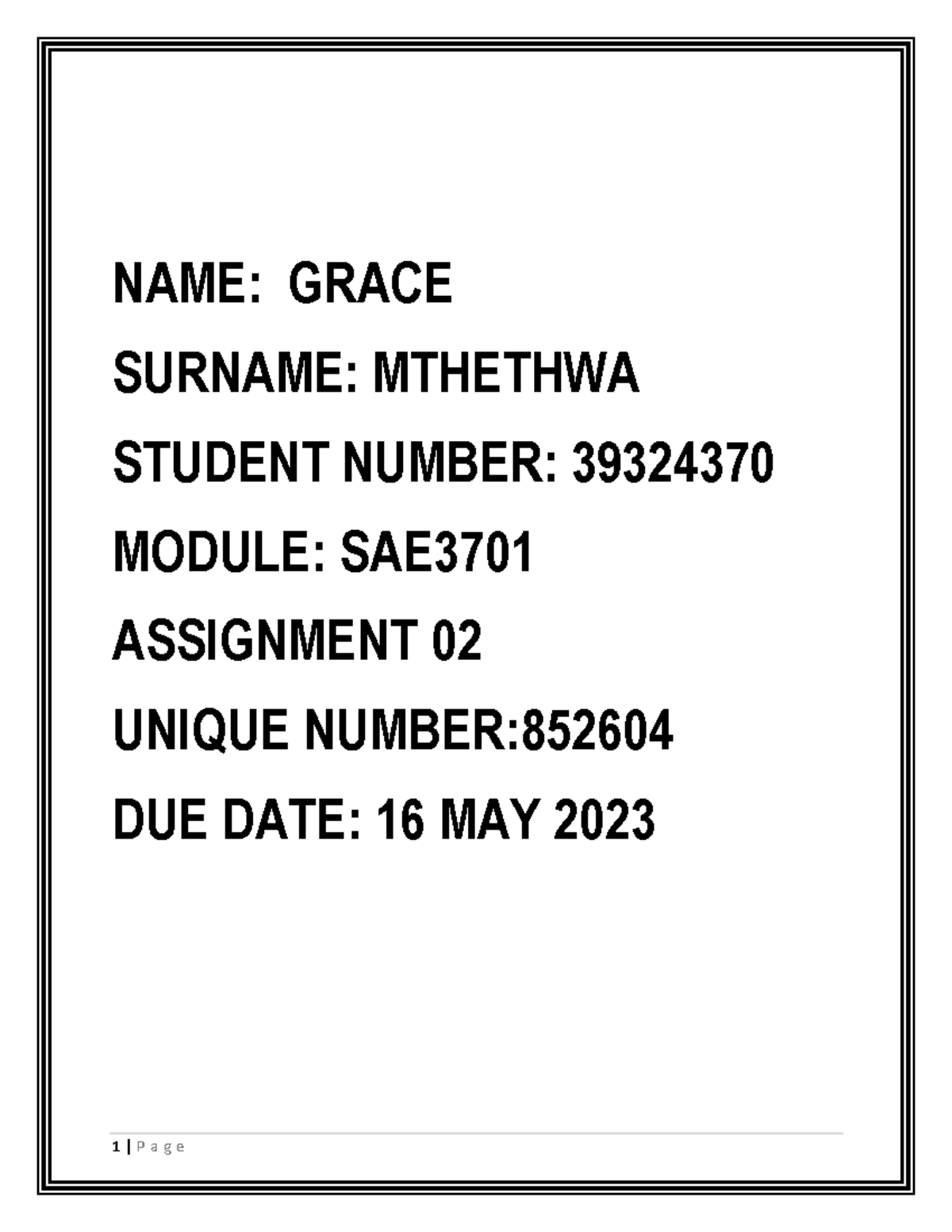 NAME: GRACE

SURNAME: MTHETHWA

STUDENT NUMBER: 39324370

MODULE: SAE3701

ASSIGNMENT 02

UNIQUE NUMBER:852604

DUE DATE: 16 MAY 2023

1 | P a g e